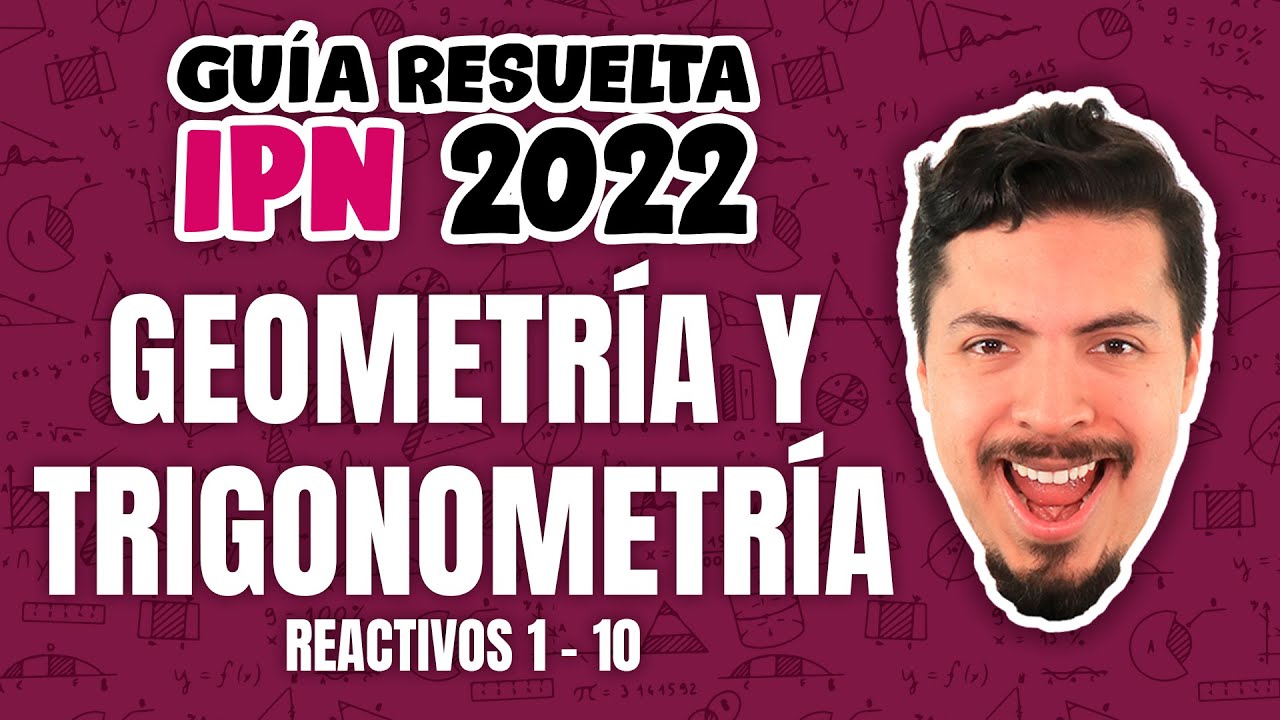 GUÍA RESUELTA
IPN 2022
GEOMETRÍA Y TRIGONOMETRÍA
REACTIVOS 1 - 10